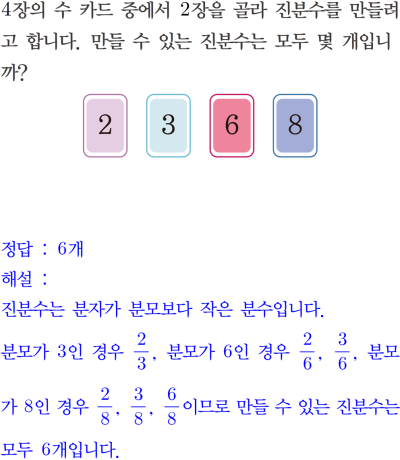 4장의 수 카드 중에서 2장을 골라 진분수를 만들려고 합니다. 만들 수 있는 진분수는 모두 몇 개입니까?

2 3 6 8

정답 : 6개
해설 :
진분수는 분자가 분모보다 작은 분수입니다.
분모가 3인 경우 $\frac{2}{3}$, 분모가 6인 경우 $\frac{2}{6}$, $\frac{3}{6}$, 분모가 8인 경우 $\frac{2}{8}$, $\frac{3}{8}$, $\frac{6}{8}$이므로 만들 수 있는 진분수는 모두 6개입니다.